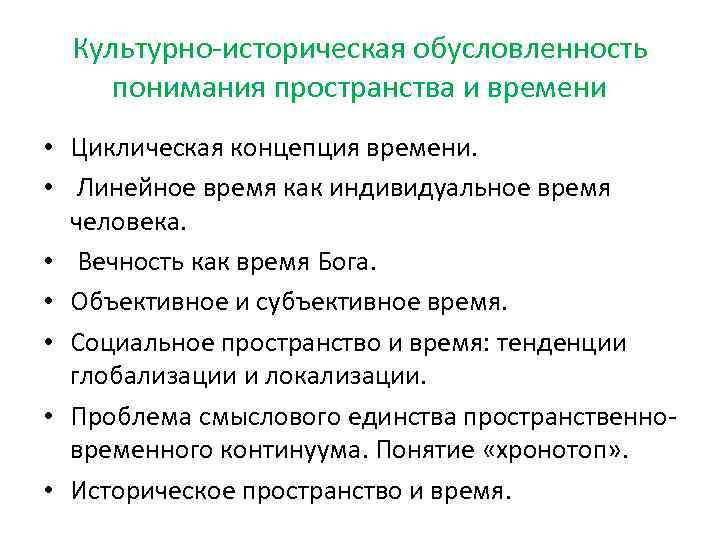 Культурно-историческая обусловленность понимания пространства и времени

• Циклическая концепция времени.
• Линейное время как индивидуальное время человека.
• Вечность как время Бога.
• Объективное и субъективное время.
• Социальное пространство и время: тенденции глобализации и локализации.
• Проблема смыслового единства пространственно-временного континуума. Понятие «хронотоп».
• Историческое пространство и время.